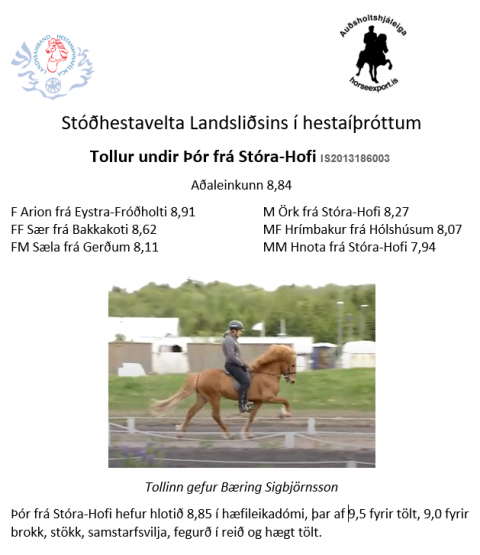 LANDSSAMBAND HESTAMANNAFÉLAGA

Auðsholtshjáleiga
horseexport.is

Stóðhestavelta Landsliðsins í hestaíþróttum

Tollur undir Þór frá Stóra-Hofi IS2013186003

Aðaleinkunn 8,84

F Arion frá Eystra-Fróðholti 8,91
FF Sær frá Bakkakoti 8,62
FM Sæla frá Gerðum 8,11

M Örk frá Stóra-Hofi 8,27
MF Hrímbakur frá Hólshúsum 8,07
MM Hnota frá Stóra-Hofi 7,94

Tollinn gefur Bæring Sigbjörnsson

Þór frá Stóra-Hofi hefur hlotið 8,85 í hæfileikadómi, þar af 9,5 fyrir tölt, 9,0 fyrir brokk, stökk, samstarfsvilja, fegurð í reið og hægt tölt.